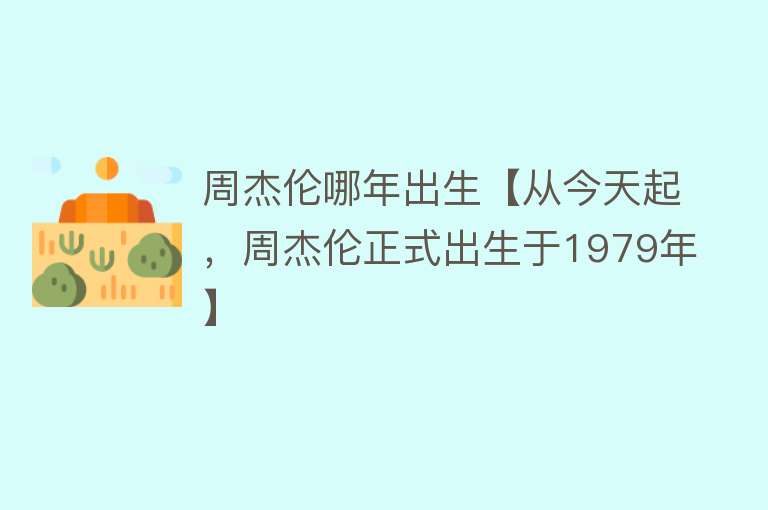 周杰伦哪年出生【从今天起，周杰伦正式出生于1979年】